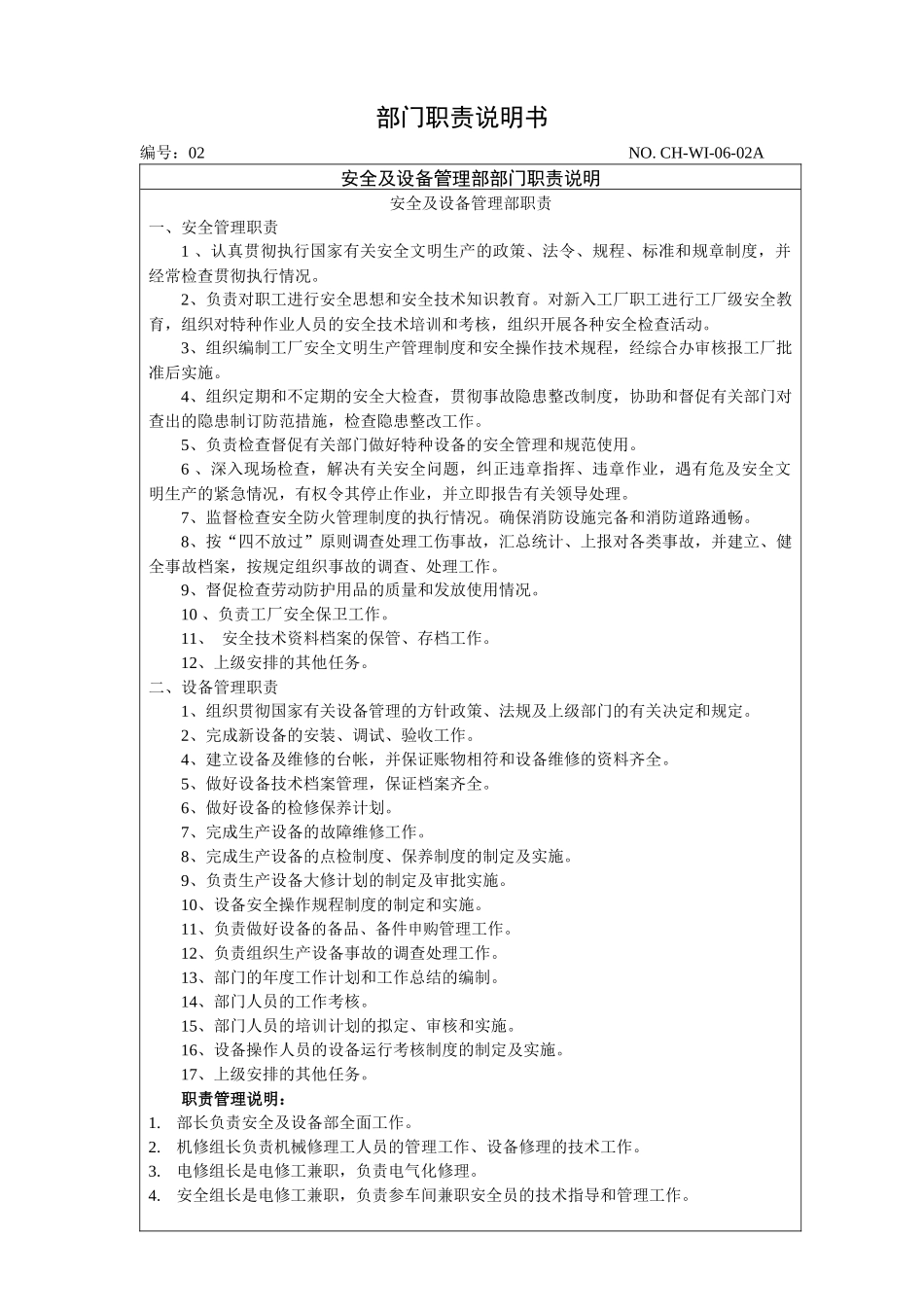 部门职责说明书

编号：02　　NO. CH-WI-06-02A

安全及设备管理部部门职责说明

安全及设备管理部职责

一、安全管理职责

1 、认真贯彻执行国家有关安全文明生产的政策、法令、规程、标准和规章制度，并经常检查贯彻执行情况。

2、负责对职工进行安全思想和安全技术知识教育。对新入工厂职工进行工厂级安全教育，组织对特种作业人员的安全技术培训和考核，组织开展各种安全检查活动。

3、组织编制工厂安全文明生产管理制度和安全操作技术规程，经综合办审核报工厂批准后实施。

4、组织定期和不定期的安全大检查，贯彻事故隐患整改制度，协助和督促有关部门对查出的隐患制订防范措施，检查隐患整改工作。

5、负责检查督促有关部门做好特种设备的安全管理和规范使用。

6 、深入现场检查，解决有关安全问题，纠正违章指挥、违章作业，遇有危及安全文明生产的紧急情况，有权令其停止作业，并立即报告有关领导处理。

7、监督检查安全防火管理制度的执行情况。确保消防设施完备和消防道路通畅。

8、按“四不放过”原则调查处理工伤事故，汇总统计、上报对各类事故，并建立、健全事故档案，按规定组织事故的调查、处理工作。

9、督促检查劳动防护用品的质量和发放使用情况。

10 、负责工厂安全保卫工作。

11、 安全技术资料档案的保管、存档工作。

12、上级安排的其他任务。

二、设备管理职责

1、组织贯彻国家有关设备管理的方针政策、法规及上级部门的有关决定和规定。

2、完成新设备的安装、调试、验收工作。

4、建立设备及维修的台帐，并保证账物相符和设备维修的资料齐全。

5、做好设备技术档案管理，保证档案齐全。

6、做好设备的检修保养计划。

7、完成生产设备的故障维修工作。

8、完成生产设备的点检制度、保养制度的制定及实施。

9、负责生产设备大修计划的制定及审批实施。

10、设备安全操作规程制度的制定和实施。

11、负责做好设备的备品、备件申购管理工作。

12、负责组织生产设备事故的调查处理工作。

13、部门的年度工作计划和工作总结的编制。

14、部门人员的工作考核。

15、部门人员的培训计划的拟定、审核和实施。

16、设备操作人员的设备运行考核制度的制定及实施。

17、上级安排的其他任务。

职责管理说明：

1. 部长负责安全及设备部全面工作。
2. 机修组长负责机械修理工人员的管理工作、设备修理的技术工作。
3. 电修组长是电修工兼职，负责电气化修理。
4. 安全组长是电修工兼职，负责参车间兼职安全员的技术指导和管理工作。